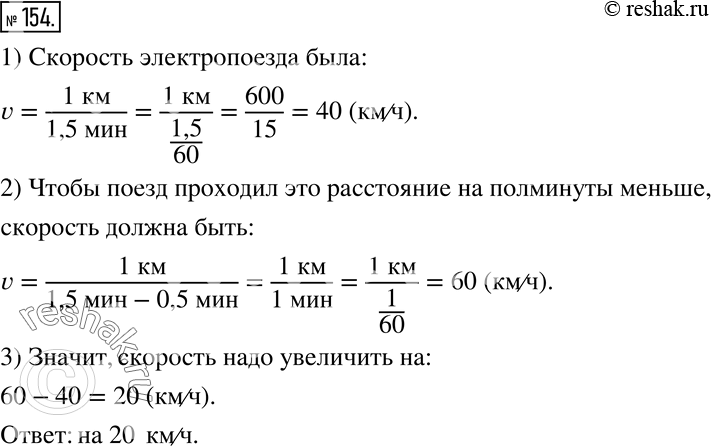 № 154.
© reshak.ru

1) Скорость электропоезда была:

$v = \frac{1 \text{ км}}{1,5 \text{ мин}} = \frac{1 \text{ км}}{\frac{1,5}{60}} = \frac{600}{15} = 40$ (км/ч).

2) Чтобы поезд проходил это расстояние на полминуты меньше, скорость должна быть:

$v = \frac{1 \text{ км}}{1,5 \text{ мин} - 0,5 \text{ мин}} = \frac{1 \text{ км}}{1 \text{ мин}} = \frac{1 \text{ км}}{\frac{1}{60}} = 60$ (км/ч).

3) Значит, скорость надо увеличить на:

$60 - 40 = 20$ (км/ч).

Ответ: на 20 км/ч.

© reshak.ru